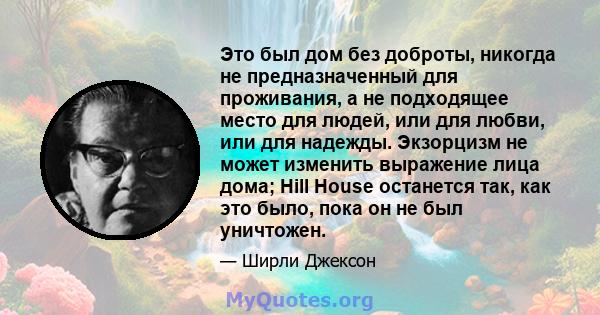 Это был дом без доброты, никогда не предназначенный для проживания, а не подходящее место для людей, или для любви, или для надежды. Экзорцизм не может изменить выражение лица дома; Hill House останется так, как это было, пока он не был уничтожен.

— Ширли Джексон

MyQuotes.org